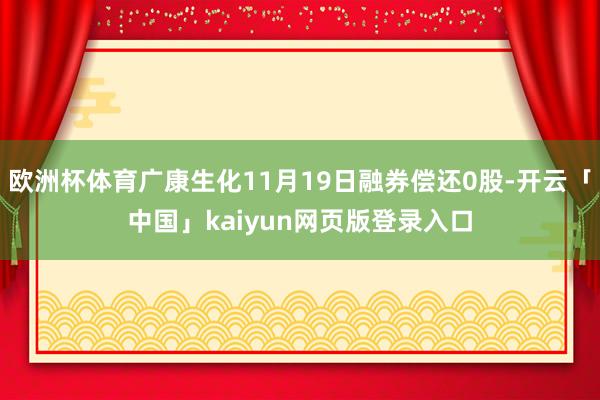 欧洲杯体育广康生化11月19日融券偿还0股-开云「中国」kaiyun网页版登录入口